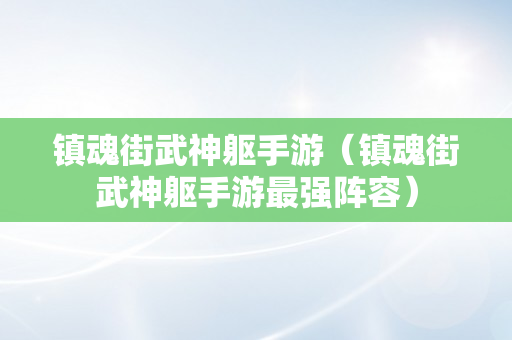 镇魂街武神躯手游（镇魂街武神躯手游最强阵容）